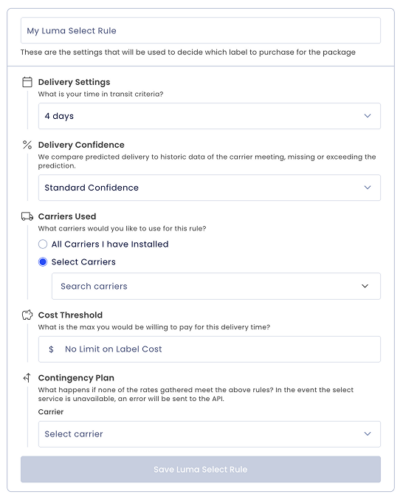 My Luma Select Rule

These are the settings that will be used to decide which label to purchase for the package

Delivery Settings

What is your time in transit criteria?

4 days

Delivery Confidence

We compare predicted delivery to historic data of the carrier meeting, missing or exceeding the prediction.

Standard Confidence

Carriers Used

What carriers would you like to use for this rule?

All Carriers I have Installed

Select Carriers

Search carriers

Cost Threshold

What is the max you would be willing to pay for this delivery time?

$ No Limit on Label Cost

Contingency Plan

What happens if none of the rates gathered meet the above rules? In the event the select service is unavailable, an error will be sent to the API.

Carrier

Select carrier

Save Luma Select Rule